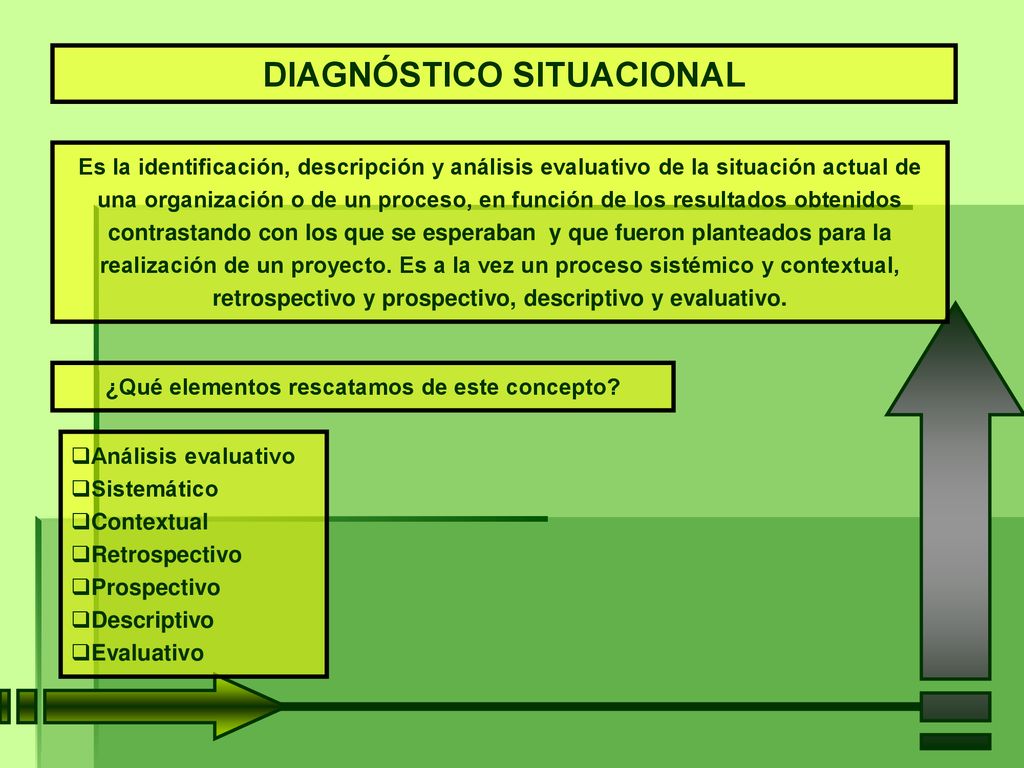 DIAGNÓSTICO SITUACIONAL

Es la identificación, descripción y análisis evaluativo de la situación actual de una organización o de un proceso, en función de los resultados obtenidos contrastando con los que se esperaban y que fueron planteados para la realización de un proyecto. Es a la vez un proceso sistémico y contextual, retrospectivo y prospectivo, descriptivo y evaluativo.

¿Qué elementos rescatamos de este concepto?

❑Análisis evaluativo
❑Sistemático
❑Contextual
❑Retrospectivo
❑Prospectivo
❑Descriptivo
❑Evaluativo